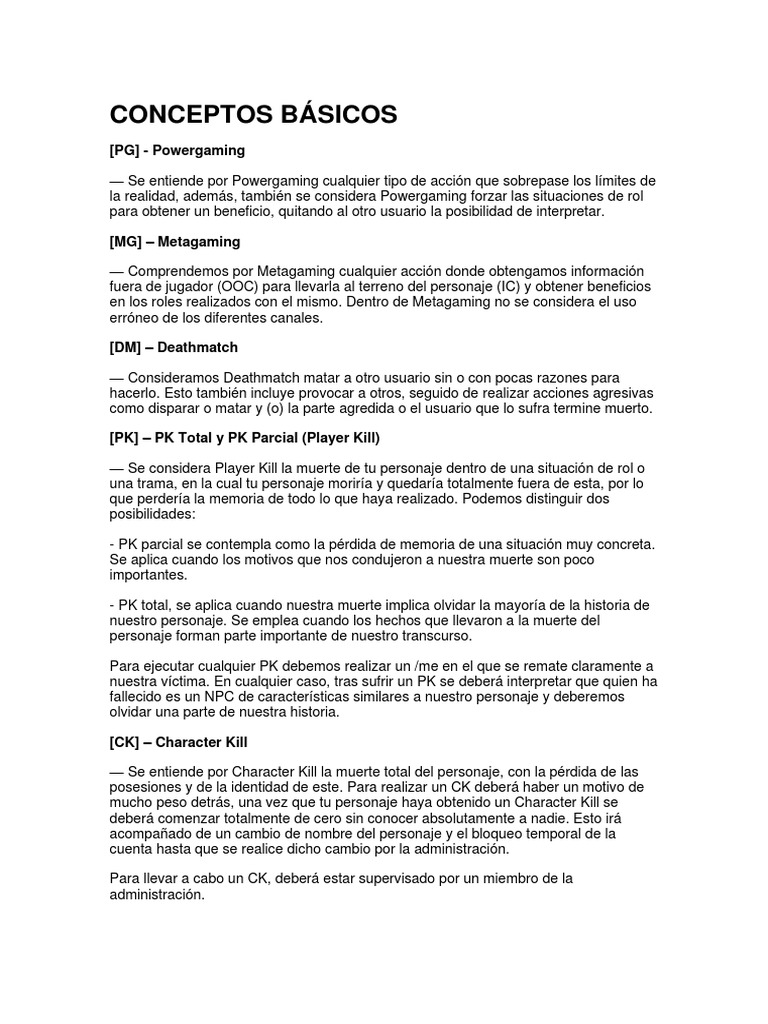 CONCEPTOS BÁSICOS

[PG] - Powergaming

— Se entiende por Powergaming cualquier tipo de acción que sobrepase los límites de la realidad, además, también se considera Powergaming forzar las situaciones de rol para obtener un beneficio, quitando al otro usuario la posibilidad de interpretar.

[MG] – Metagaming

— Comprendemos por Metagaming cualquier acción donde obtengamos información fuera de jugador (OOC) para llevarla al terreno del personaje (IC) y obtener beneficios en los roles realizados con el mismo. Dentro de Metagaming no se considera el uso erróneo de los diferentes canales.

[DM] – Deathmatch

— Consideramos Deathmatch matar a otro usuario sin o con pocas razones para hacerlo. Esto también incluye provocar a otros, seguido de realizar acciones agresivas como disparar o matar y (o) la parte agredida o el usuario que lo sufra termine muerto.

[PK] – PK Total y PK Parcial (Player Kill)

— Se considera Player Kill la muerte de tu personaje dentro de una situación de rol o una trama, en la cual tu personaje moriría y quedaría totalmente fuera de esta, por lo que perdería la memoria de todo lo que haya realizado. Podemos distinguir dos posibilidades:

- PK parcial se contempla como la pérdida de memoria de una situación muy concreta. Se aplica cuando los motivos que nos condujeron a nuestra muerte son poco importantes.

- PK total, se aplica cuando nuestra muerte implica olvidar la mayoría de la historia de nuestro personaje. Se emplea cuando los hechos que llevaron a la muerte del personaje forman parte importante de nuestro transcurso.

Para ejecutar cualquier PK debemos realizar un /me en el que se remate claramente a nuestra víctima. En cualquier caso, tras sufrir un PK se deberá interpretar que quien ha fallecido es un NPC de características similares a nuestro personaje y deberemos olvidar una parte de nuestra historia.

[CK] – Character Kill

— Se entiende por Character Kill la muerte total del personaje, con la pérdida de las posesiones y de la identidad de este. Para realizar un CK deberá haber un motivo de mucho peso detrás, una vez que tu personaje haya obtenido un Character Kill se deberá comenzar totalmente de cero sin conocer absolutamente a nadie. Esto irá acompañado de un cambio de nombre del personaje y el bloqueo temporal de la cuenta hasta que se realice dicho cambio por la administración.

Para llevar a cabo un CK, deberá estar supervisado por un miembro de la administración.